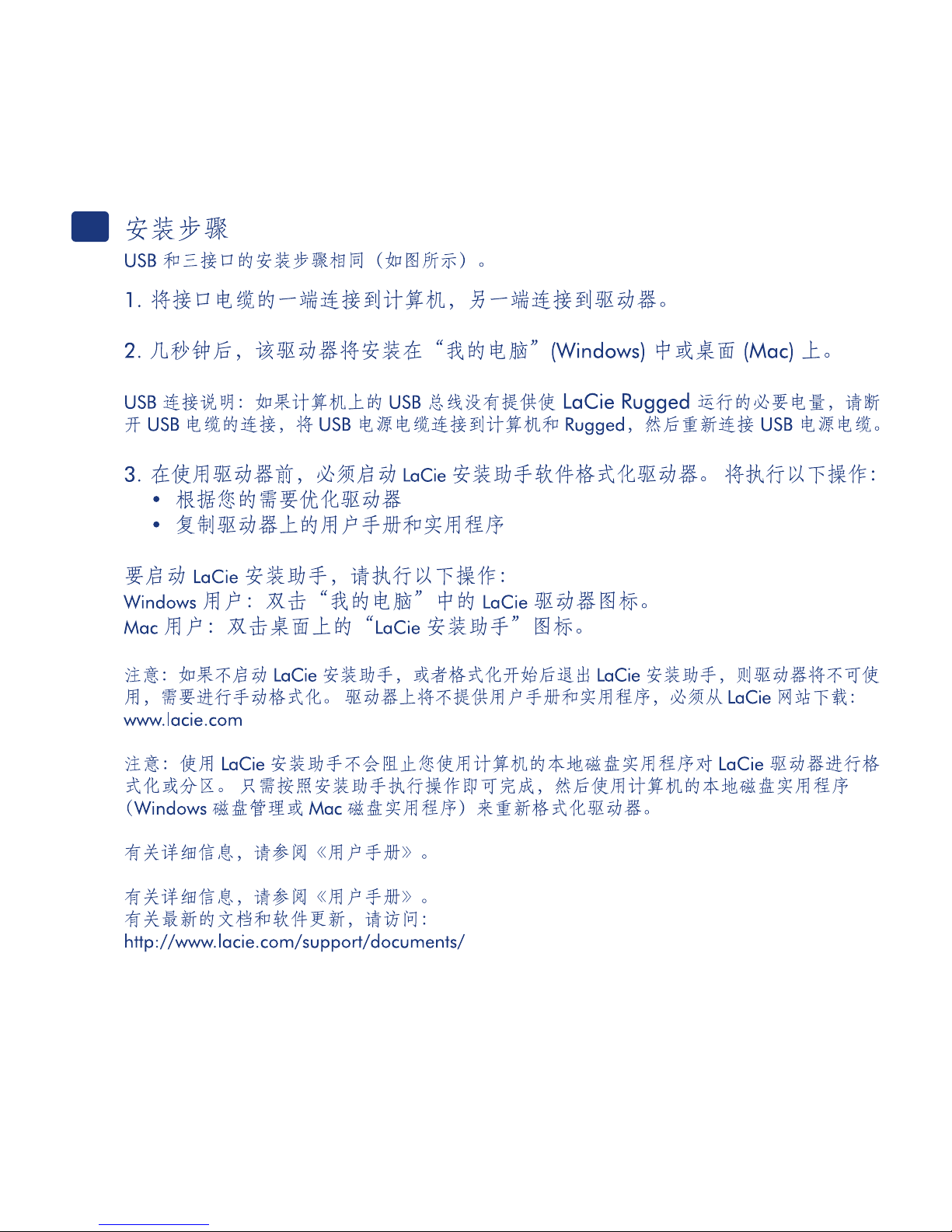 安装步骤

USB 和三接口的安装步骤相同（如图所示）。

1. 将接口电缆的一端连接到计算机，另一端连接到驱动器。

2. 几秒钟后，该驱动器将安装在“我的电脑”(Windows) 中或桌面 (Mac) 上。

USB 连接说明：如果计算机上的 USB 总线没有提供使 LaCie Rugged 运行的必要电量，请断开 USB 电缆的连接，将 USB 电源电缆连接到计算机和 Rugged，然后重新连接 USB 电源电缆。

3. 在使用驱动器前，必须启动 LaCie 安装助手软件格式化驱动器。将执行以下操作：
• 根据您的需要优化驱动器
• 复制驱动器上的用户手册和实用程序

要启动 LaCie 安装助手，请执行以下操作：
Windows 用户：双击“我的电脑”中的 LaCie 驱动器图标。
Mac 用户：双击桌面上的“LaCie 安装助手”图标。

注意：如果不启动 LaCie 安装助手，或者格式化开始后退出 LaCie 安装助手，则驱动器将不可使用，需要进行手动格式化。驱动器上将不提供用户手册和实用程序，必须从 LaCie 网站下载：www.lacie.com

注意：使用 LaCie 安装助手不会阻止您使用计算机的本地磁盘实用程序对 LaCie 驱动器进行格式化或分区。只需按照安装助手执行操作即可完成，然后使用计算机的本地磁盘实用程序（Windows 磁盘管理或 Mac 磁盘实用程序）来重新格式化驱动器。

有关详细信息，请参阅《用户手册》。

有关详细信息，请参阅《用户手册》。
有关最新的文档和软件更新，请访问：
http://www.lacie.com/support/documents/